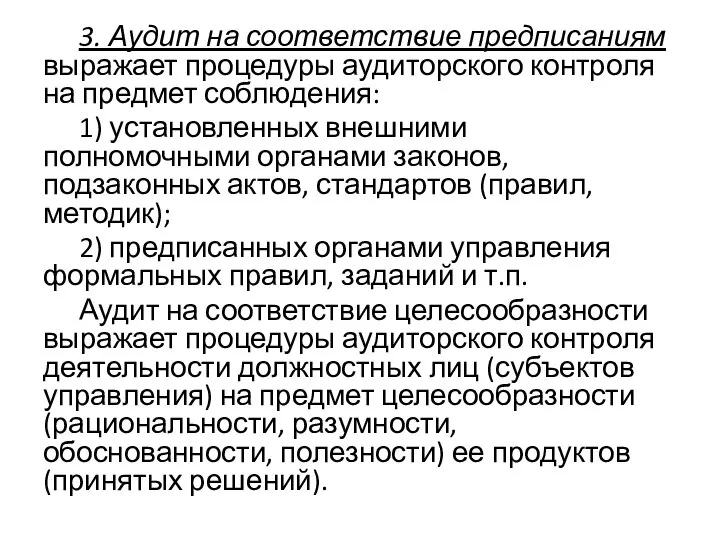 3. Аудит на соответствие предписаниям выражает процедуры аудиторского контроля на предмет соблюдения:

1) установленных внешними полномочными органами законов, подзаконных актов, стандартов (правил, методик);

2) предписанных органами управления формальных правил, заданий и т.п.

Аудит на соответствие целесообразности выражает процедуры аудиторского контроля деятельности должностных лиц (субъектов управления) на предмет целесообразности (рациональности, разумности, обоснованности, полезности) ее продуктов (принятых решений).